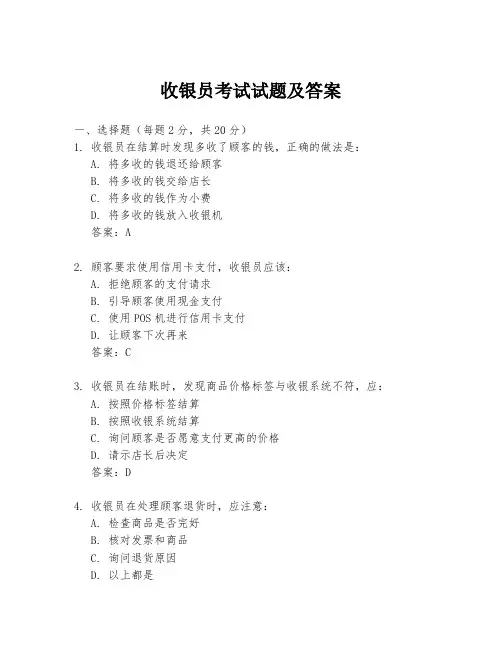 收银员考试试题及答案

一、选择题（每题 2 分，共 20 分）

1. 收银员在结算时发现多收了顾客的钱，正确的做法是：
A. 将多收的钱退还给顾客
B. 将多收的钱交给店长
C. 将多收的钱作为小费
D. 将多收的钱放入收银机
答案：A

2. 顾客要求使用信用卡支付，收银员应该：
A. 拒绝顾客的支付请求
B. 引导顾客使用现金支付
C. 使用 POS 机进行信用卡支付
D. 让顾客下次再来
答案：C

3. 收银员在结账时，发现商品价格标签与收银系统不符，应：
A. 按照价格标签结算
B. 按照收银系统结算
C. 询问顾客是否愿意支付更高的价格
D. 请示店长后决定
答案：D

4. 收银员在处理顾客退货时，应注意：
A. 检查商品是否完好
B. 核对发票和商品
C. 询问退货原因
D. 以上都是